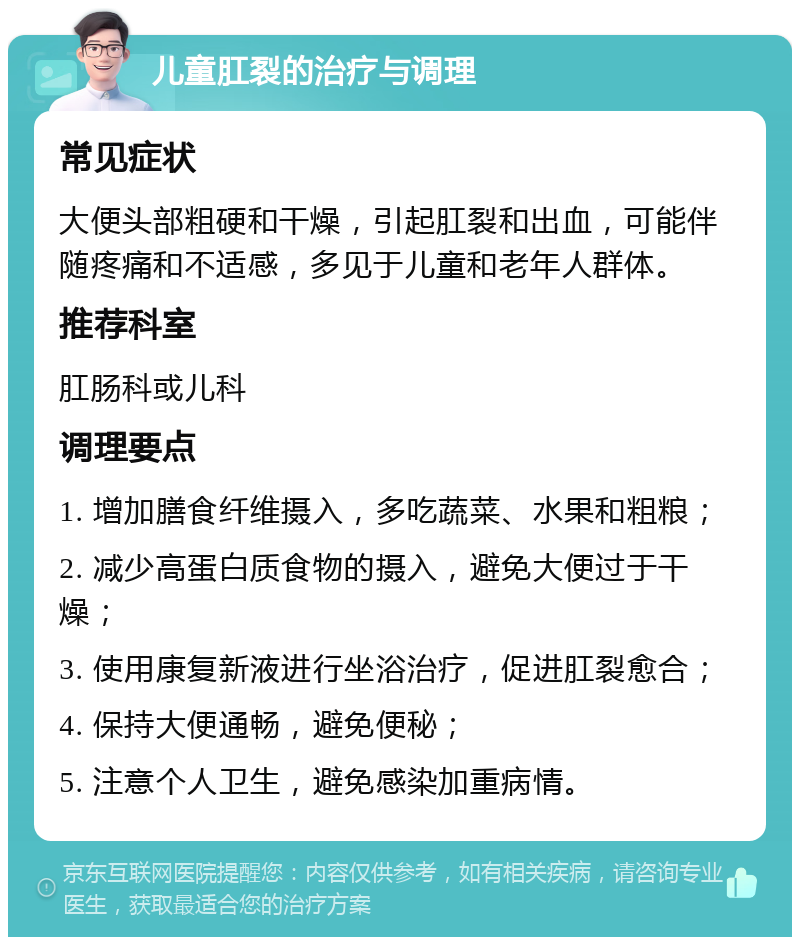 儿童肛裂的治疗与调理

常见症状

大便头部粗硬和干燥，引起肛裂和出血，可能伴随疼痛和不适感，多见于儿童和老年人群体。

推荐科室

肛肠科或儿科

调理要点

1. 增加膳食纤维摄入，多吃蔬菜、水果和粗粮；

2. 减少高蛋白质食物的摄入，避免大便过于干燥；

3. 使用康复新液进行坐浴治疗，促进肛裂愈合；

4. 保持大便通畅，避免便秘；

5. 注意个人卫生，避免感染加重病情。

京东互联网医院提醒您：内容仅供参考，如有相关疾病，请咨询专业医生，获取最适合您的治疗方案